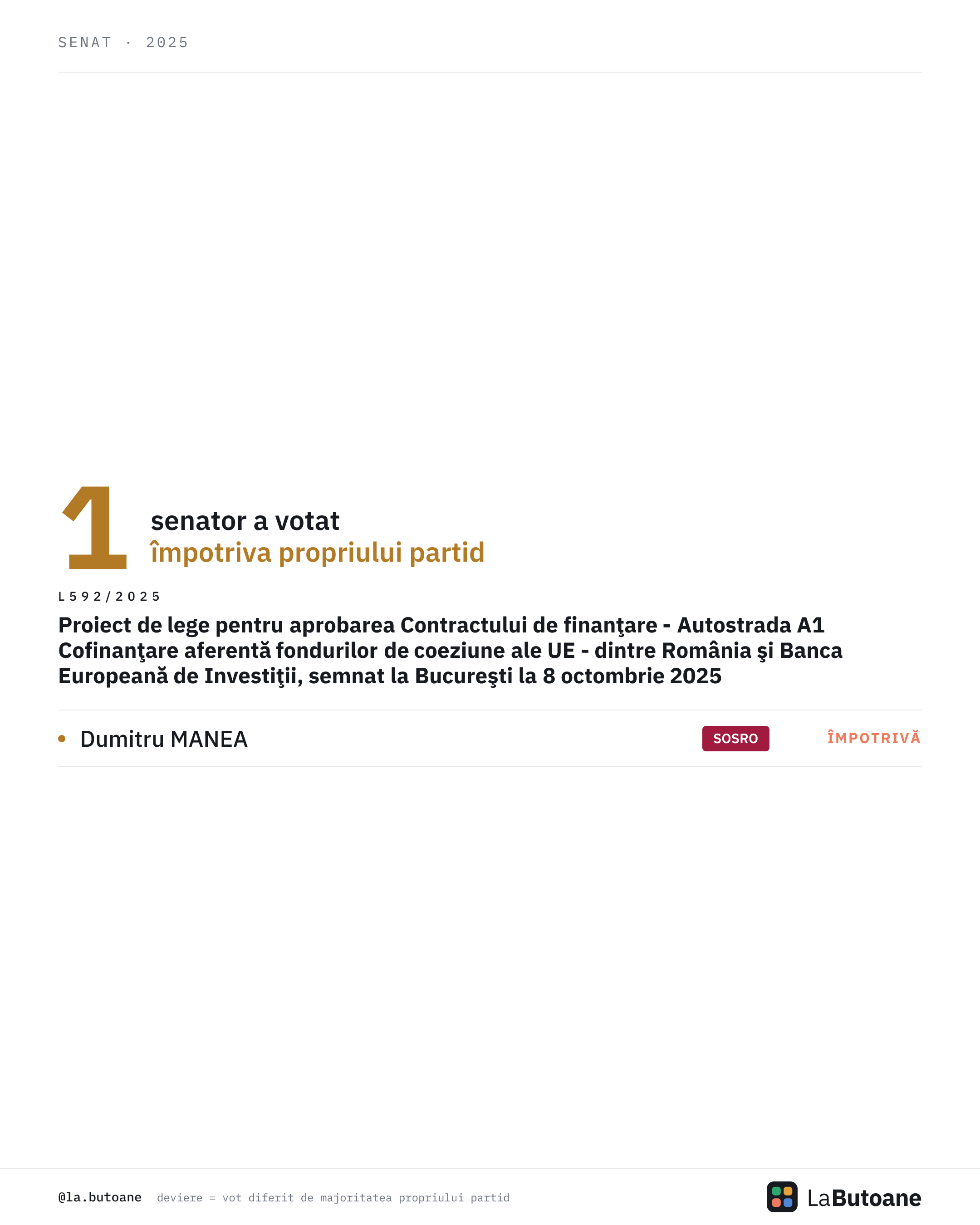 SENAT · 2025

1

senator a votat
împotriva propriului partid

L592/2025

Proiect de lege pentru aprobarea Contractului de finanţare - Autostrada A1 Cofinanţare aferentă fondurilor de coeziune ale UE - dintre România şi Banca Europeană de Investiţii, semnat la Bucureşti la 8 octombrie 2025

• Dumitru MANEA SOSRO ÎMPOTRIVĂ

@la.butoane deviere = vot diferit de majoritatea propriului partid

LaButoane